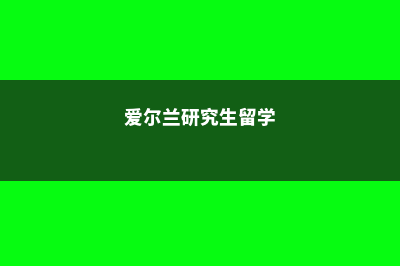 爱尔兰研究生留学